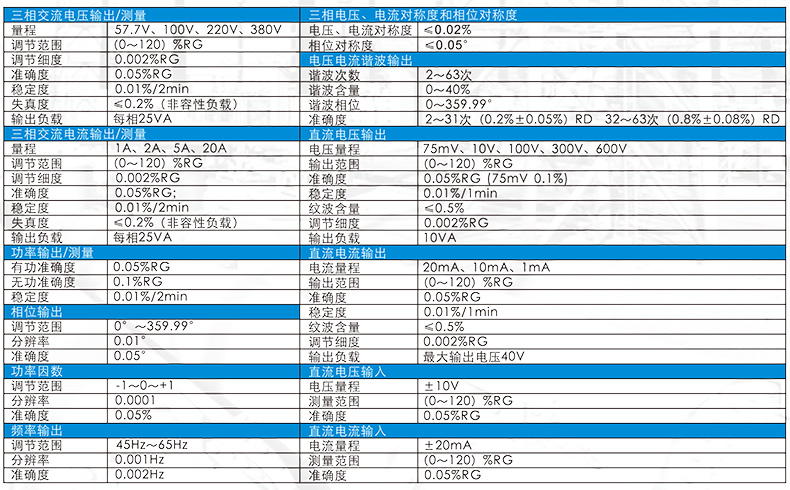 | 三相交流电压输出/测量 | |
|---|---|
| 量程 | 57.7V、100V、220V、380V |
| 调节范围 | (0~120) %RG |
| 调节细度 | 0.002%RG |
| 准确度 | 0.05%RG |
| 稳定度 | 0.01%/2min |
| 失真度 | ≤0.2%（非容性负载） |
| 输出负载 | 每相25VA |
| 三相交流电流输出/测量 | |
| 量程 | 1A、2A、5A、20A |
| 调节范围 | (0~120) %RG |
| 调节细度 | 0.002%RG |
| 准确度 | 0.05%RG; |
| 稳定度 | 0.01%/2min |
| 失真度 | ≤0.2%（非容性负载） |
| 输出负载 | 每相25VA |
| 功率输出/测量 | |
| 有功准确度 | 0.05%RG |
| 无功准确度 | 0.1%RG |
| 稳定度 | 0.01%/2min |
| 相位输出 | |
| 调节范围 | 0° ~359.99° |
| 分辨率 | 0.01° |
| 准确度 | 0.05° |
| 功率因数 | |
| 调节范围 | -1~0~+1 |
| 分辨率 | 0.0001 |
| 准确度 | 0.05% |
| 频率输出 | |
| 调节范围 | 45Hz~65Hz |
| 分辨率 | 0.001Hz |
| 准确度 | 0.002Hz |

| 三相电压、电流对称度和相位对称度 | |
|---|---|
| 电压、电流对称度 | ≤0.02% |
| 相位对称度 | ≤0.05° |
| 电压电流谐波输出 | |
| 谐波次数 | 2~63次 |
| 谐波含量 | 0~40% |
| 谐波相位 | 0~359.99° |
| 准确度 | 2~31次（0.2%±0.05%）RD 32~63次（0.8%±0.08%）RD |
| 直流电压输出 | |
| 电压量程 | 75mV、10V、100V、300V、600V |
| 输出范围 | (0~120) %RG |
| 准确度 | 0.05%RG (75mV 0.1%) |
| 稳定度 | 0.01%/1min |
| 纹波含量 | ≤0.5% |
| 调节细度 | 0.002%RG |
| 输出负载 | 10VA |
| 直流电流输出 | |
| 电流量程 | 20mA、10mA、1mA |
| 输出范围 | (0~120) %RG |
| 准确度 | 0.05%RG |
| 稳定度 | 0.01%/1min |
| 纹波含量 | ≤0.5% |
| 调节细度 | 0.002%RG |
| 输出负载 | 最大输出电压40V |
| 直流电压输入 | |
| 电压量程 | ±10V |
| 测量范围 | (0~120) %RG |
| 准确度 | 0.05%RG |
| 直流电流输入 | |
| 电流量程 | ±20mA |
| 测量范围 | (0~120) %RG |
| 准确度 | 0.05%RG |